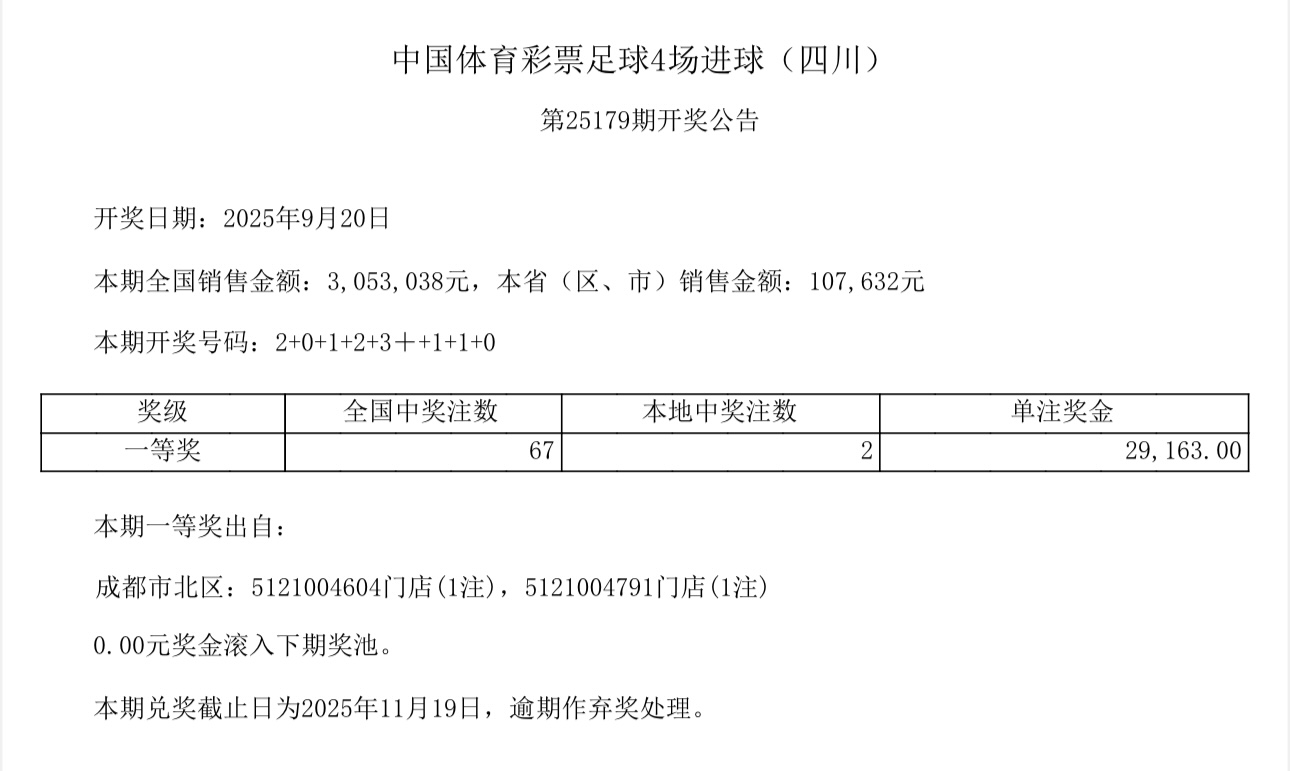 中国体育彩票足球4场进球（四川）

第25179期开奖公告

开奖日期：2025年9月20日

本期全国销售金额：3,053,038元，本省（区、市）销售金额：107,632元

本期开奖号码：2+0+1+2+3＋+1+1+0

| 奖级 | 全国中奖注数 | 本地中奖注数 | 单注奖金 |
|---|---|---|---|
| 一等奖 | 67 | 2 | 29,163.00 |

本期一等奖出自：

成都市北区：5121004604门店(1注)，5121004791门店(1注)

0.00元奖金滚入下期奖池。

本期兑奖截止日为2025年11月19日，逾期作弃奖处理。